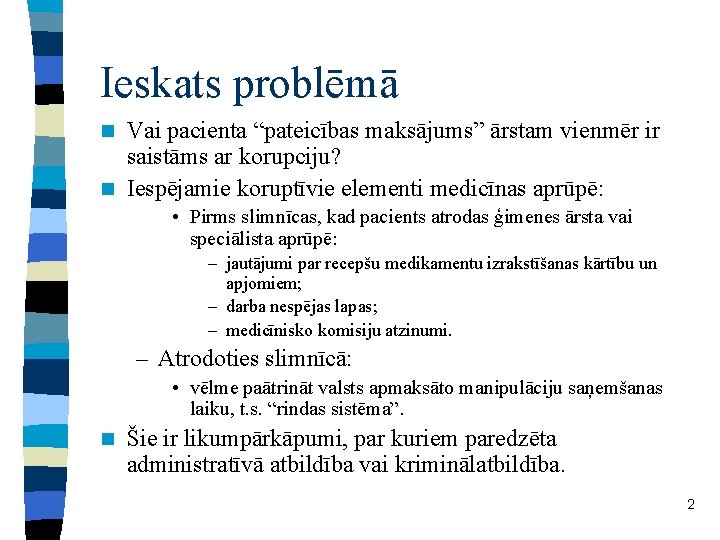 Ieskats problēmā

Vai pacienta “pateicības maksājums” ārstam vienmēr ir saistāms ar korupciju?

Iespējamie koruptīvie elementi medicīnas aprūpē:

• Pirms slimnīcas, kad pacients atrodas ģimenes ārsta vai speciālista aprūpē:

– jautājumi par recepšu medikamentu izrakstīšanas kārtību un apjomiem;

– darba nespējas lapas;

– medicīnisko komisiju atzinumi.

– Atrodoties slimnīcā:

• vēlme paātrināt valsts apmaksāto manipulāciju saņemšanas laiku, t.s. “rindas sistēma”.

Šie ir likumpārkāpumi, par kuriem paredzēta administratīvā atbildība vai kriminālatbildība.

2